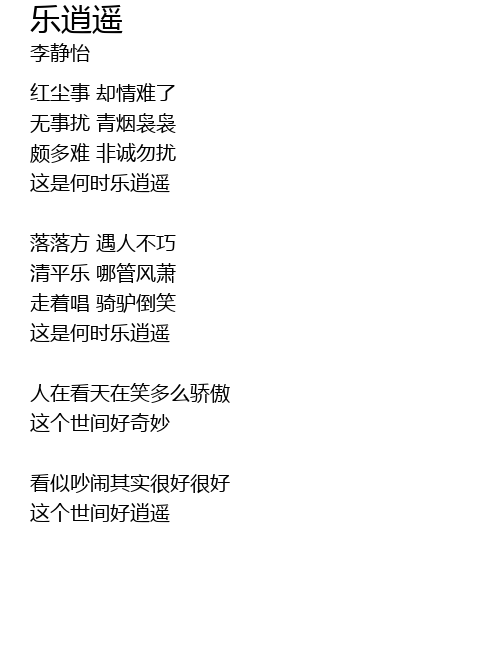 乐逍遥
李静怡

红尘事 却情难了
无事扰 青烟袅袅
颇多难 非诚勿扰
这是何时乐逍遥

落落方 遇人不巧
清平乐 哪管风萧
走着唱 骑驴倒笑
这是何时乐逍遥

人在看天在笑多么骄傲
这个世间好奇妙

看似吵闹其实很好很好
这个世间好逍遥